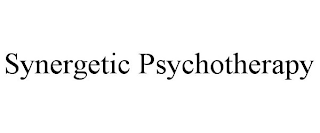 Synergetic Psychotherapy